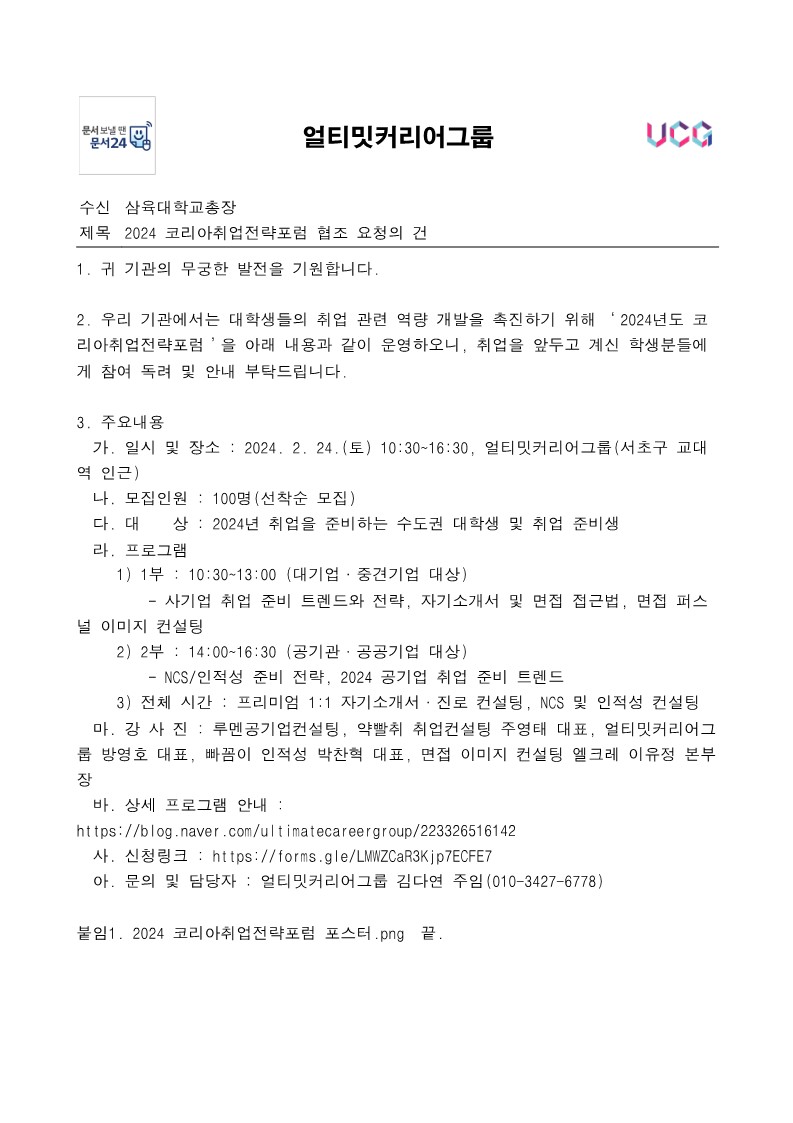 문서 보낼 땐 문서24

얼티밋커리어그룹

UCG

수신 삼육대학교총장
제목 2024 코리아취업전략포럼 협조 요청의 건

1. 귀 기관의 무궁한 발전을 기원합니다.

2. 우리 기관에서는 대학생들의 취업 관련 역량 개발을 촉진하기 위해 ‘2024년도 코리아취업전략포럼’을 아래 내용과 같이 운영하오니, 취업을 앞두고 계신 학생분들에게 참여 독려 및 안내 부탁드립니다.

3. 주요내용
가. 일시 및 장소 : 2024. 2. 24.(토) 10:30~16:30, 얼티밋커리어그룹(서초구 교대역 인근)
나. 모집인원 : 100명(선착순 모집)
다. 대 상 : 2024년 취업을 준비하는 수도권 대학생 및 취업 준비생
라. 프로그램
1) 1부 : 10:30~13:00 (대기업·중견기업 대상)
- 사기업 취업 준비 트렌드와 전략, 자기소개서 및 면접 접근법, 면접 퍼스널 이미지 컨설팅
2) 2부 : 14:00~16:30 (공기관·공공기업 대상)
- NCS/인적성 준비 전략, 2024 공기업 취업 준비 트렌드
3) 전체 시간 : 프리미엄 1:1 자기소개서·진로 컨설팅, NCS 및 인적성 컨설팅
마. 강 사 진 : 루멘공기업컨설팅, 약빨취 취업컨설팅 주영태 대표, 얼티밋커리어그룹 방영호 대표, 빠꼼이 인적성 박찬혁 대표, 면접 이미지 컨설팅 엘크레 이유정 본부장
바. 상세 프로그램 안내 : https://blog.naver.com/ultimatecareergroup/223326516142
사. 신청링크 : https://forms.gle/LMWZCaR3Kjp7ECFE7
아. 문의 및 담당자 : 얼티밋커리어그룹 김다연 주임(010-3427-6778)

붙임1. 2024 코리아취업전략포럼 포스터.png 끝.